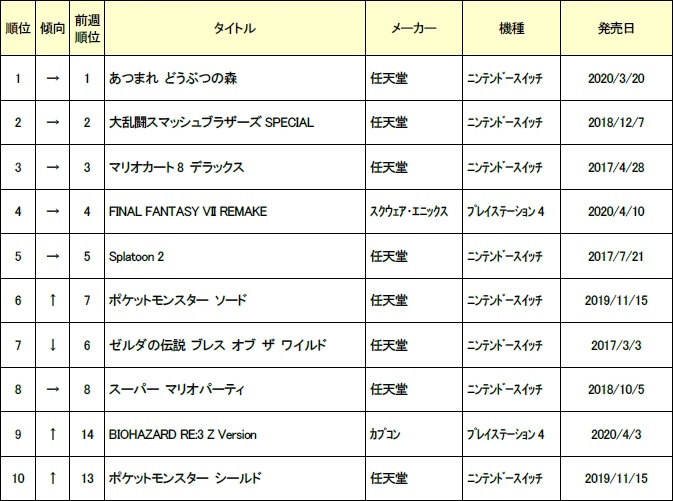 | 順位 | 傾向 | 前週順位 | タイトル | メーカー | 機種 | 発売日 |
|---|---|---|---|---|---|---|
| 1 | → | 1 | あつまれ どうぶつの森 | 任天堂 | ニンテンドースイッチ | 2020/3/20 |
| 2 | → | 2 | 大乱闘スマッシュブラザーズ SPECIAL | 任天堂 | ニンテンドースイッチ | 2018/12/7 |
| 3 | → | 3 | マリオカート8 デラックス | 任天堂 | ニンテンドースイッチ | 2017/4/28 |
| 4 | → | 4 | FINAL FANTASY VII REMAKE | スクウェア・エニックス | プレイステーション4 | 2020/4/10 |
| 5 | → | 5 | Splatoon 2 | 任天堂 | ニンテンドースイッチ | 2017/7/21 |
| 6 | ↑ | 7 | ポケットモンスター ソード | 任天堂 | ニンテンドースイッチ | 2019/11/15 |
| 7 | ↓ | 6 | ゼルダの伝説 ブレス オブ ザ ワイルド | 任天堂 | ニンテンドースイッチ | 2017/3/3 |
| 8 | → | 8 | スーパー マリオパーティ | 任天堂 | ニンテンドースイッチ | 2018/10/5 |
| 9 | ↑ | 14 | BIOHAZARD RE:3 Z Version | カプコン | プレイステーション4 | 2020/4/3 |
| 10 | ↑ | 13 | ポケットモンスター シールド | 任天堂 | ニンテンドースイッチ | 2019/11/15 |